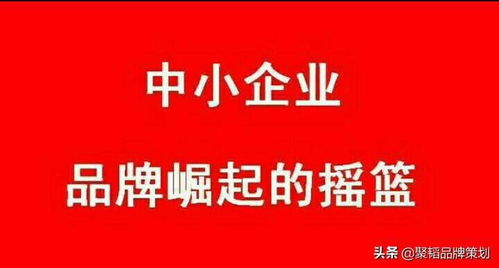 中小企业

品牌崛起的摇篮

头条 @聚韬品牌策划